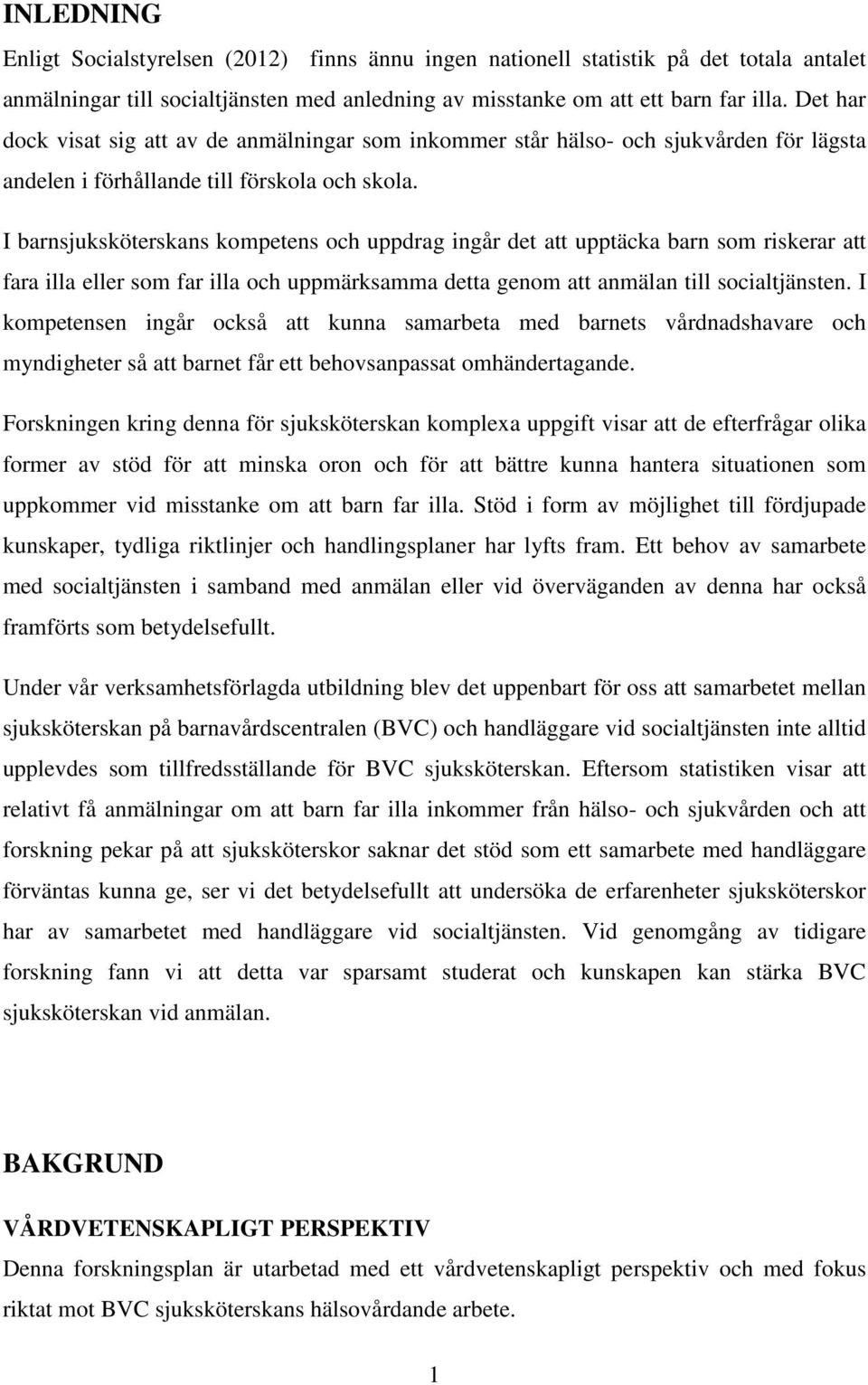 INLEDNING

Enligt Socialstyrelsen (2012) finns ännu ingen nationell statistik på det totala antalet anmälningar till socialtjänsten med anledning av misstanke om att ett barn far illa. Det har dock visat sig att av de anmälningar som inkommer står hälso- och sjukvården för lägsta andelen i förhållande till förskola och skola.

I barnsjuksköterskans kompetens och uppdrag ingår det att upptäcka barn som riskerar att fara illa eller som far illa och uppmärksamma detta genom att anmälan till socialtjänsten. I kompetensen ingår också att kunna samarbeta med barnets vårdnadshavare och myndigheter så att barnet får ett behovsanpassat omhändertagande.

Forskningen kring denna för sjuksköterskan komplexa uppgift visar att de efterfrågar olika former av stöd för att minska oron och för att bättre kunna hantera situationen som uppkommer vid misstanke om att barn far illa. Stöd i form av möjlighet till fördjupade kunskaper, tydliga riktlinjer och handlingsplaner har lyfts fram. Ett behov av samarbete med socialtjänsten i samband med anmälan eller vid överväganden av denna har också framförts som betydelsefullt.

Under vår verksamhetsförlagda utbildning blev det uppenbart för oss att samarbetet mellan sjuksköterskan på barnavårdscentralen (BVC) och handläggare vid socialtjänsten inte alltid upplevdes som tillfredsställande för BVC sjuksköterskan. Eftersom statistiken visar att relativt få anmälningar om att barn far illa inkommer från hälso- och sjukvården och att forskning pekar på att sjuksköterskor saknar det stöd som ett samarbete med handläggare förväntas kunna ge, ser vi det betydelsefullt att undersöka de erfarenheter sjuksköterskor har av samarbetet med handläggare vid socialtjänsten. Vid genomgång av tidigare forskning fann vi att detta var sparsamt studerat och kunskapen kan stärka BVC sjuksköterskan vid anmälan.

BAKGRUND

VÅRDVETENSKAPLIGT PERSPEKTIV

Denna forskningsplan är utarbetad med ett vårdvetenskapligt perspektiv och med fokus riktat mot BVC sjuksköterskans hälsovårdande arbete.

1